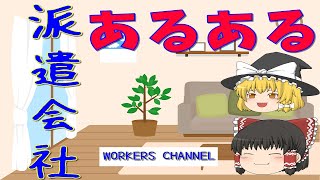 派遣会社

あるある

WORKERS CHANNEL